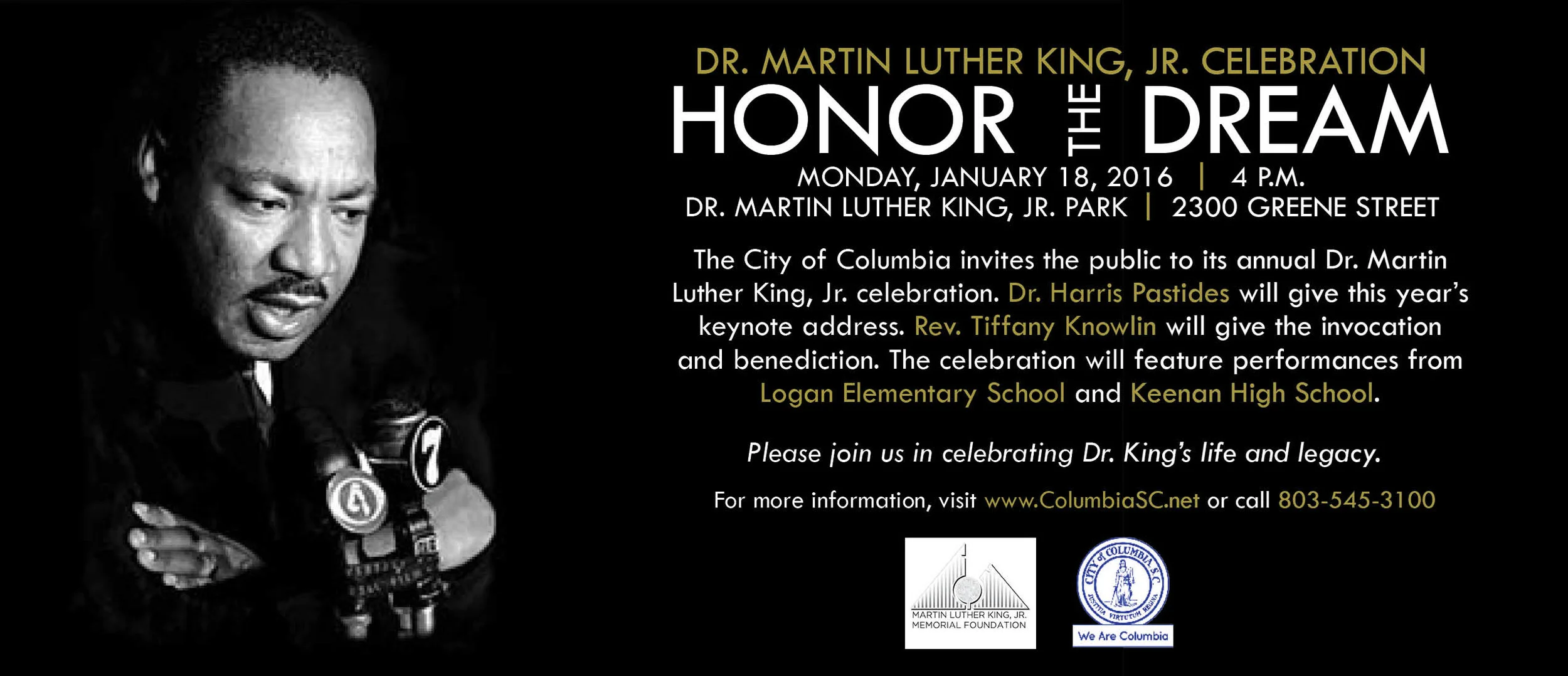 DR. MARTIN LUTHER KING, JR. CELEBRATION

HONOR THE DREAM

MONDAY, JANUARY 18, 2016 | 4 P.M.
DR. MARTIN LUTHER KING, JR. PARK | 2300 GREENE STREET

The City of Columbia invites the public to its annual Dr. Martin Luther King, Jr. celebration. Dr. Harris Pastides will give this year's keynote address. Rev. Tiffany Knowlin will give the invocation and benediction. The celebration will feature performances from Logan Elementary School and Keenan High School.

Please join us in celebrating Dr. King's life and legacy.

For more information, visit www.ColumbiaSC.net or call 803-545-3100

MARTIN LUTHER KING, JR.
MEMORIAL FOUNDATION

CITY of COLUMBIA S.C.
JUSTITIA VIRTUTUM REGINA
We Are Columbia